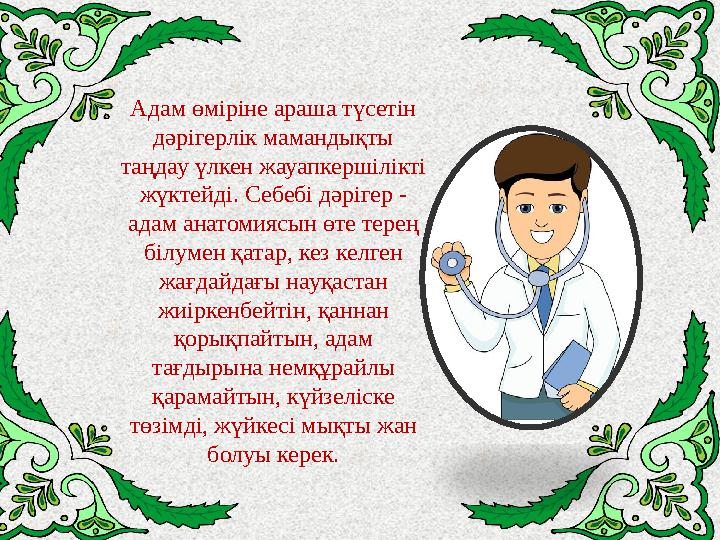 Адам өміріне араша түсетін дәрігерлік мамандықты таңдау үлкен жауапкершілікті жүктейді. Себебі дәрігер - адам анатомиясын өте терең білумен қатар, кез келген жағдайдағы науқастан жиіркенбейтін, қаннан қорықпайтын, адам тағдырына немқұрайлы қарамайтын, күйзеліске төзімді, жүйкесі мықты жан болуы керек.